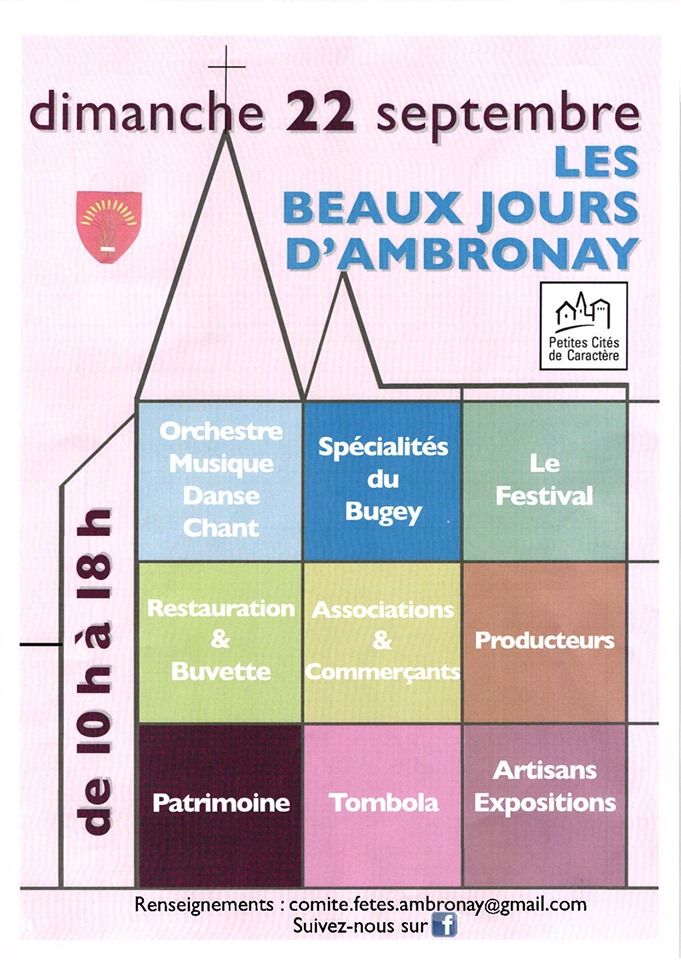 dimanche 22 septembre

LES BEAUX JOURS D'AMBRONAY

Petites Cités de Caractère

de 10 h à 18 h

Orchestre Musique Danse Chant

Spécialités du Bugey

Le Festival

Restauration & Buvette

Associations & Commerçants

Producteurs

Patrimoine

Tombola

Artisans Expositions

Renseignements : comite.fetes.ambronay@gmail.com

Suivez-nous sur f